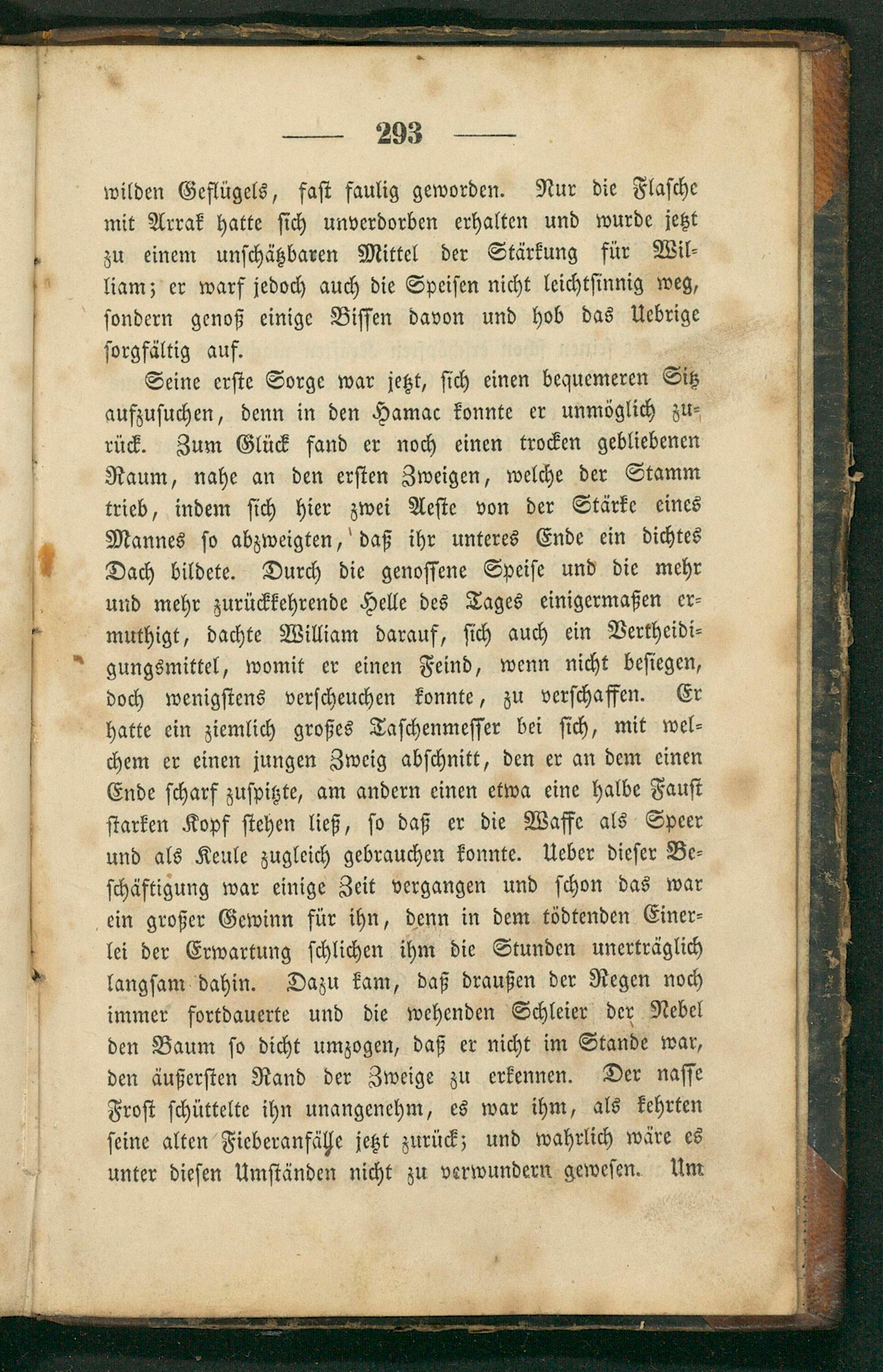 — 293 —

wilden Geflügels, fast faulig geworden. Nur die Flasche mit Arrak hatte sich unverdorben erhalten und wurde jetzt zu einem unschätzbaren Mittel der Stärkung für William; er warf jedoch auch die Speisen nicht leichtsinnig weg, sondern genoß einige Bissen davon und hob das Uebrige sorgfältig auf.

Seine erste Sorge war jetzt, sich einen bequemeren Sitz aufzusuchen, denn in den Hamac konnte er unmöglich zurück. Zum Glück fand er noch einen trocken gebliebenen Raum, nahe an den ersten Zweigen, welche der Stamm trieb, indem sich hier zwei Aeste von der Stärke eines Mannes so abzweigten, daß ihr unteres Ende ein dichtes Dach bildete. Durch die genossene Speise und die mehr und mehr zurückkehrende Helle des Tages einigermaßen ermuthigt, dachte William darauf, sich auch ein Vertheidigungsmittel, womit er einen Feind, wenn nicht besiegen, doch wenigstens verscheuchen konnte, zu verschaffen. Er hatte ein ziemlich großes Taschenmesser bei sich, mit welchem er einen jungen Zweig abschnitt, den er an dem einen Ende scharf zuspitzte, am andern einen etwa eine halbe Faust starken Kopf stehen ließ, so daß er die Waffe als Speer und als Keule zugleich gebrauchen konnte. Ueber dieser Beschäftigung war einige Zeit vergangen und schon das war ein großer Gewinn für ihn, denn in dem tödtenden Einerlei der Erwartung schlichen ihm die Stunden unerträglich langsam dahin. Dazu kam, daß draußen der Regen noch immer fortdauerte und die wehenden Schleier der Nebel den Baum so dicht umzogen, daß er nicht im Stande war, den äußersten Rand der Zweige zu erkennen. Der nasse Frost schüttelte ihn unangenehm, es war ihm, als kehrten seine alten Fieberanfälle jetzt zurück; und wahrlich wäre es unter diesen Umständen nicht zu verwundern gewesen. Um